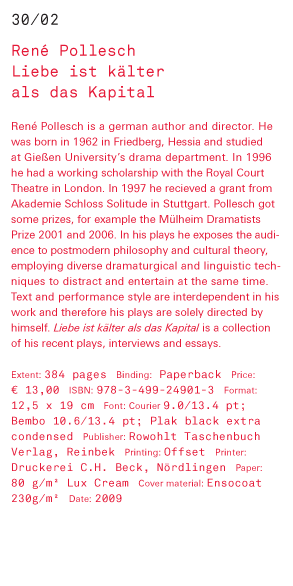 30/02

René Pollesch
Liebe ist kälter
als das Kapital

René Pollesch is a german author and director. He was born in 1962 in Friedberg, Hessia and studied at Gießen University's drama department. In 1996 he had a working scholarship with the Royal Court Theatre in London. In 1997 he recieved a grant from Akademie Schloss Solitude in Stuttgart. Pollesch got some prizes, for example the Mülheim Dramatists Prize 2001 and 2006. In his plays he exposes the audience to postmodern philosophy and cultural theory, employing diverse dramaturgical and linguistic techniques to distract and entertain at the same time. Text and performance style are interdependent in his work and therefore his plays are solely directed by himself. Liebe ist kälter als das Kapital is a collection of his recent plays, interviews and essays.

Extent: 384 pages Binding: Paperback Price: € 13,00 ISBN: 978-3-499-24901-3 Format: 12,5 x 19 cm Font: Courier 9.0/13.4 pt; Bembo 10.6/13.4 pt; Plak black extra condensed Publisher: Rowohlt Taschenbuch Verlag, Reinbek Printing: Offset Printer: Druckerei C.H. Beck, Nördlingen Paper: 80 g/m² Lux Cream Cover material: Ensocoat 230g/m² Date: 2009